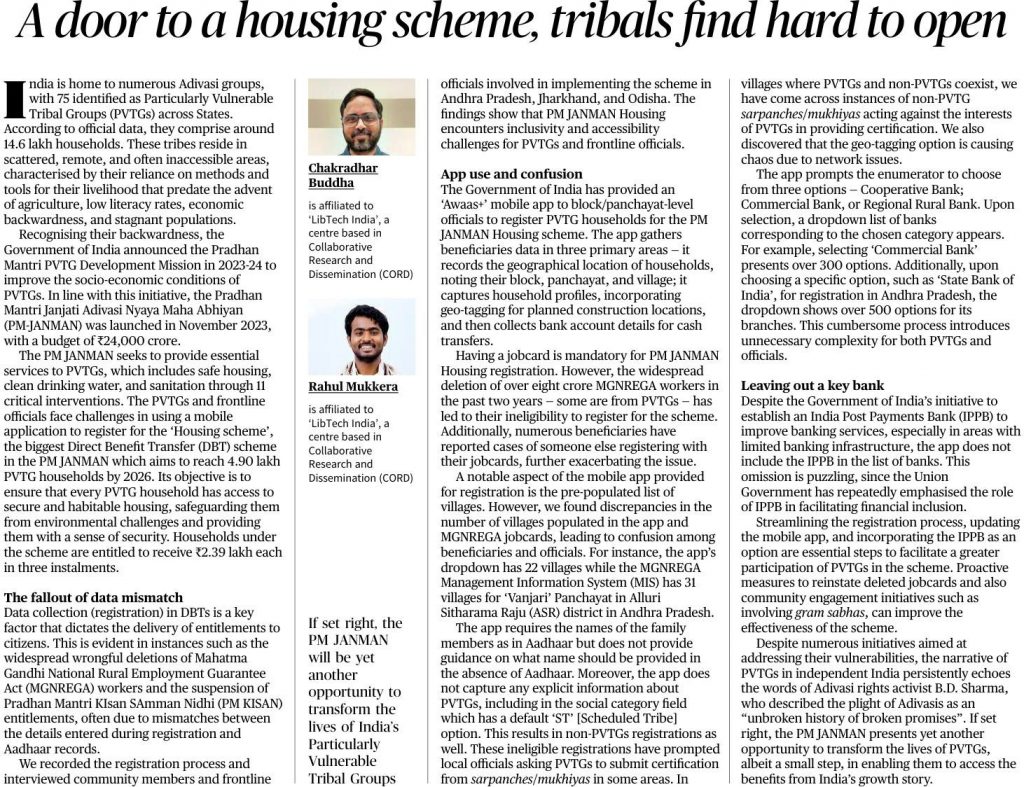 A door to a housing scheme, tribals find hard to open

India is home to numerous Adivasi groups, with 75 identified as Particularly Vulnerable Tribal Groups (PVTGs) across States. According to official data, they comprise around 14.6 lakh households. These tribes reside in scattered, remote, and often inaccessible areas, characterised by their reliance on methods and tools for their livelihood that predate the advent of agriculture, low literacy rates, economic backwardness, and stagnant populations.

Recognising their backwardness, the Government of India announced the Pradhan Mantri PVTG Development Mission in 2023-24 to improve the socio-economic conditions of PVTGs. In line with this initiative, the Pradhan Mantri Janjati Adivasi Nyaya Maha Abhiyan (PM-JANMAN) was launched in November 2023, with a budget of ₹24,000 crore.

The PM JANMAN seeks to provide essential services to PVTGs, which includes safe housing, clean drinking water, and sanitation through 11 critical interventions. The PVTGs and frontline officials face challenges in using a mobile application to register for the 'Housing scheme', the biggest Direct Benefit Transfer (DBT) scheme in the PM JANMAN which aims to reach 4.90 lakh PVTG households by 2026. Its objective is to ensure that every PVTG household has access to secure and habitable housing, safeguarding them from environmental challenges and providing them with a sense of security. Households under the scheme are entitled to receive ₹2.39 lakh each in three instalments.

The fallout of data mismatch
Data collection (registration) in DBTs is a key factor that dictates the delivery of entitlements to citizens. This is evident in instances such as the widespread wrongful deletions of Mahatma Gandhi National Rural Employment Guarantee Act (MGNREGA) workers and the suspension of Pradhan Mantri KIsan SAmman Nidhi (PM KISAN) entitlements, often due to mismatches between the details entered during registration and Aadhaar records.

We recorded the registration process and interviewed community members and frontline

Chakradhar Buddha
is affiliated to 'LibTech India', a centre based in Collaborative Research and Dissemination (CORD)

Rahul Mukkera
is affiliated to 'LibTech India', a centre based in Collaborative Research and Dissemination (CORD)

If set right, the PM JANMAN will be yet another opportunity to transform the lives of India's Particularly Vulnerable Tribal Groups

officials involved in implementing the scheme in Andhra Pradesh, Jharkhand, and Odisha. The findings show that PM JANMAN Housing encounters inclusivity and accessibility challenges for PVTGs and frontline officials.

App use and confusion
The Government of India has provided an 'Awaas+' mobile app to block/panchayat-level officials to register PVTG households for the PM JANMAN Housing scheme. The app gathers beneficiaries data in three primary areas – it records the geographical location of households, noting their block, panchayat, and village; it captures household profiles, incorporating geo-tagging for planned construction locations, and then collects bank account details for cash transfers.

Having a jobcard is mandatory for PM JANMAN Housing registration. However, the widespread deletion of over eight crore MGNREGA workers in the past two years – some are from PVTGs – has led to their ineligibility to register for the scheme. Additionally, numerous beneficiaries have reported cases of someone else registering with their jobcards, further exacerbating the issue.

A notable aspect of the mobile app provided for registration is the pre-populated list of villages. However, we found discrepancies in the number of villages populated in the app and MGNREGA jobcards, leading to confusion among beneficiaries and officials. For instance, the app's dropdown has 22 villages while the MGNREGA Management Information System (MIS) has 31 villages for 'Vanjari' Panchayat in Alluri Sitharama Raju (ASR) district in Andhra Pradesh.

The app requires the names of the family members as in Aadhaar but does not provide guidance on what name should be provided in the absence of Aadhaar. Moreover, the app does not capture any explicit information about PVTGs, including in the social category field which has a default 'ST' [Scheduled Tribe] option. This results in non-PVTGs registrations as well. These ineligible registrations have prompted local officials asking PVTGs to submit certification from sarpanches/mukhiyas in some areas. In

villages where PVTGs and non-PVTGs coexist, we have come across instances of non-PVTG sarpanches/mukhiyas acting against the interests of PVTGs in providing certification. We also discovered that the geo-tagging option is causing chaos due to network issues.

The app prompts the enumerator to choose from three options – Cooperative Bank; Commercial Bank, or Regional Rural Bank. Upon selection, a dropdown list of banks corresponding to the chosen category appears. For example, selecting 'Commercial Bank' presents over 300 options. Additionally, upon choosing a specific option, such as 'State Bank of India', for registration in Andhra Pradesh, the dropdown shows over 500 options for its branches. This cumbersome process introduces unnecessary complexity for both PVTGs and officials.

Leaving out a key bank
Despite the Government of India's initiative to establish an India Post Payments Bank (IPPB) to improve banking services, especially in areas with limited banking infrastructure, the app does not include the IPPB in the list of banks. This omission is puzzling, since the Union Government has repeatedly emphasised the role of IPPB in facilitating financial inclusion.

Streamlining the registration process, updating the mobile app, and incorporating the IPPB as an option are essential steps to facilitate a greater participation of PVTGs in the scheme. Proactive measures to reinstate deleted jobcards and also community engagement initiatives such as involving gram sabhas, can improve the effectiveness of the scheme.

Despite numerous initiatives aimed at addressing their vulnerabilities, the narrative of PVTGs in independent India persistently echoes the words of Adivasi rights activist B.D. Sharma, who described the plight of Adivasis as an "unbroken history of broken promises". If set right, the PM JANMAN presents yet another opportunity to transform the lives of PVTGs, albeit a small step, in enabling them to access the benefits from India's growth story.